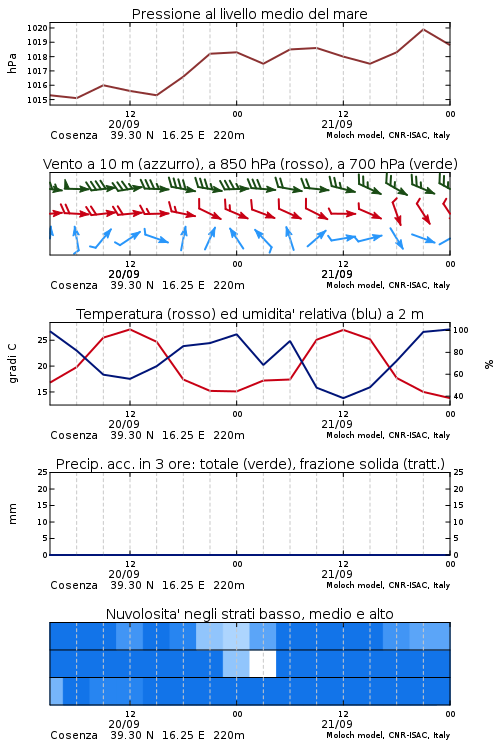 Pressione al livello medio del mare

hPa

1020
1019
1018
1017
1016
1015

12
20/09
00
12
21/09
00

Cosenza 39.30 N 16.25 E 220m
Moloch model, CNR-ISAC, Italy

Vento a 10 m (azzurro), a 850 hPa (rosso), a 700 hPa (verde)

12
20/09
00
12
21/09
00

Cosenza 39.30 N 16.25 E 220m
Moloch model, CNR-ISAC, Italy

Temperatura (rosso) ed umidita' relativa (blu) a 2 m

gradi C

25
20
15

100
80
60
40

%

12
20/09
00
12
21/09
00

Cosenza 39.30 N 16.25 E 220m
Moloch model, CNR-ISAC, Italy

Precip. acc. in 3 ore: totale (verde), frazione solida (tratt.)

mm

25
20
15
10
5
0

25
20
15
10
5
0

12
20/09
00
12
21/09
00

Cosenza 39.30 N 16.25 E 220m
Moloch model, CNR-ISAC, Italy

Nuvolosita' negli strati basso, medio e alto

12
20/09
00
12
21/09
00

Cosenza 39.30 N 16.25 E 220m
Moloch model, CNR-ISAC, Italy